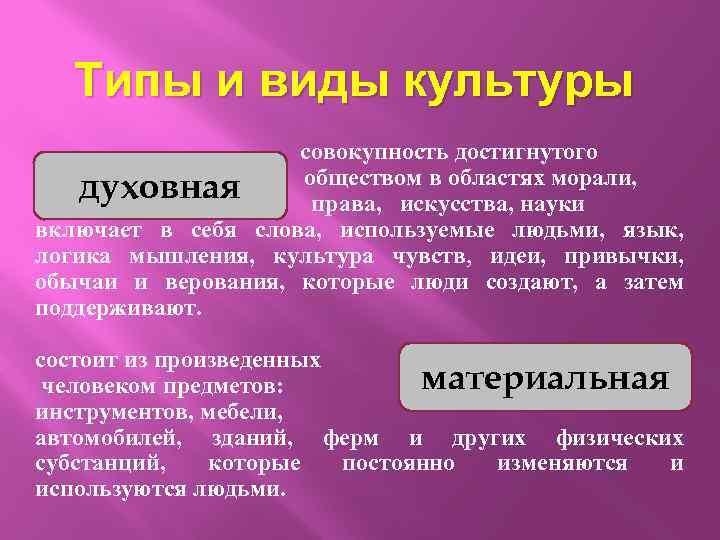 Типы и виды культуры

духовная

совокупность достигнутого обществом в областях морали, права, искусства, науки включает в себя слова, используемые людьми, язык, логика мышления, культура чувств, идеи, привычки, обычаи и верования, которые люди создают, а затем поддерживают.

материальная

состоит из произведенных человеком предметов: инструментов, мебели, автомобилей, зданий, ферм и других физических субстанций, которые постоянно изменяются и используются людьми.